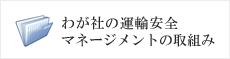 わが社の運輸安全
マネージメントの取組み